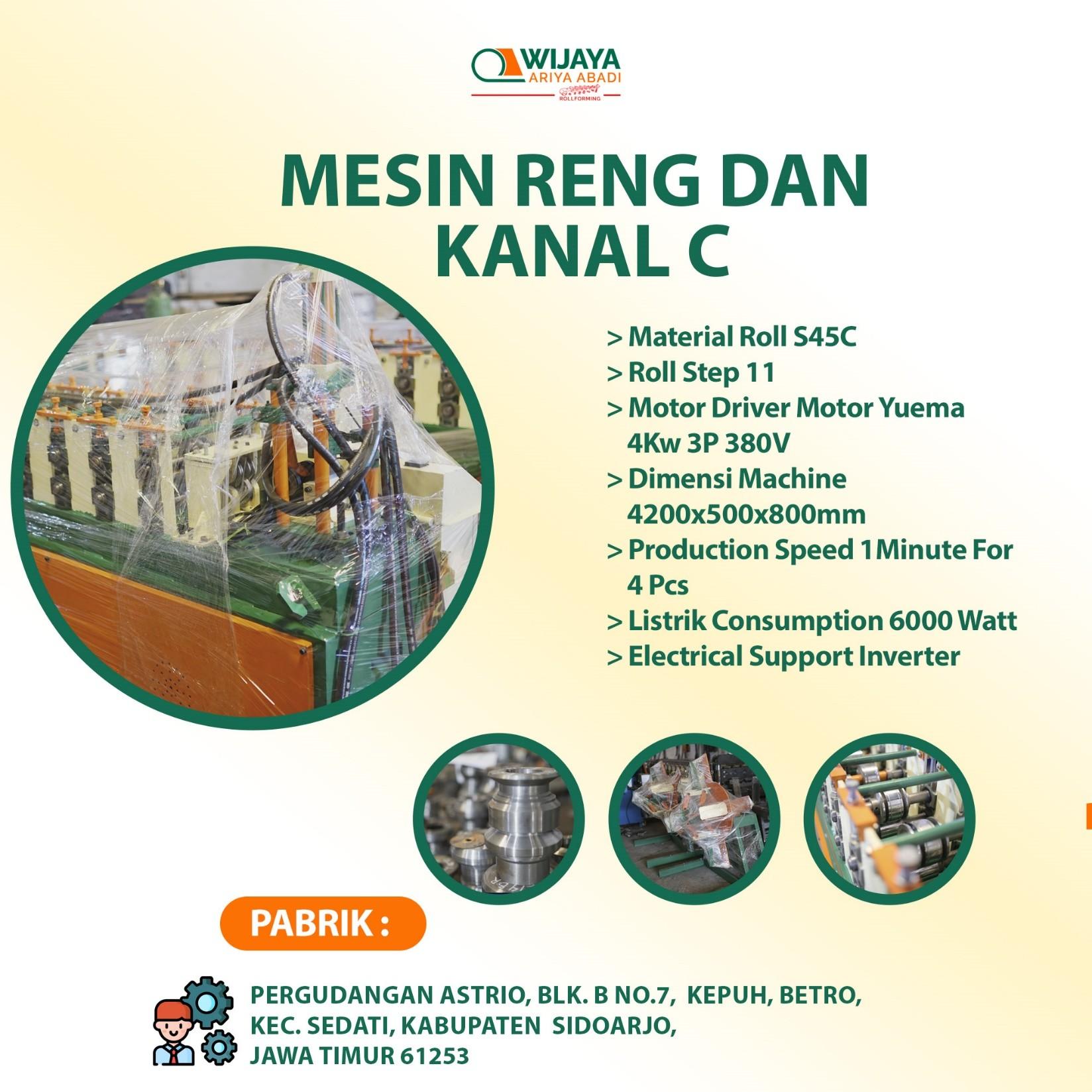 WIJAYA
ARIYA ABADI
ROLLFORMING

MESIN RENG DAN KANAL C

> Material Roll S45C
> Roll Step 11
> Motor Driver Motor Yuema 4Kw 3P 380V
> Dimensi Machine 4200x500x800mm
> Production Speed 1Minute For 4 Pcs
> Listrik Consumption 6000 Watt
> Electrical Support Inverter

PABRIK :

PERGUDANGAN ASTRIO, BLK. B NO.7, KEPUH, BETRO,
KEC. SEDATI, KABUPATEN SIDOARJO,
JAWA TIMUR 61253